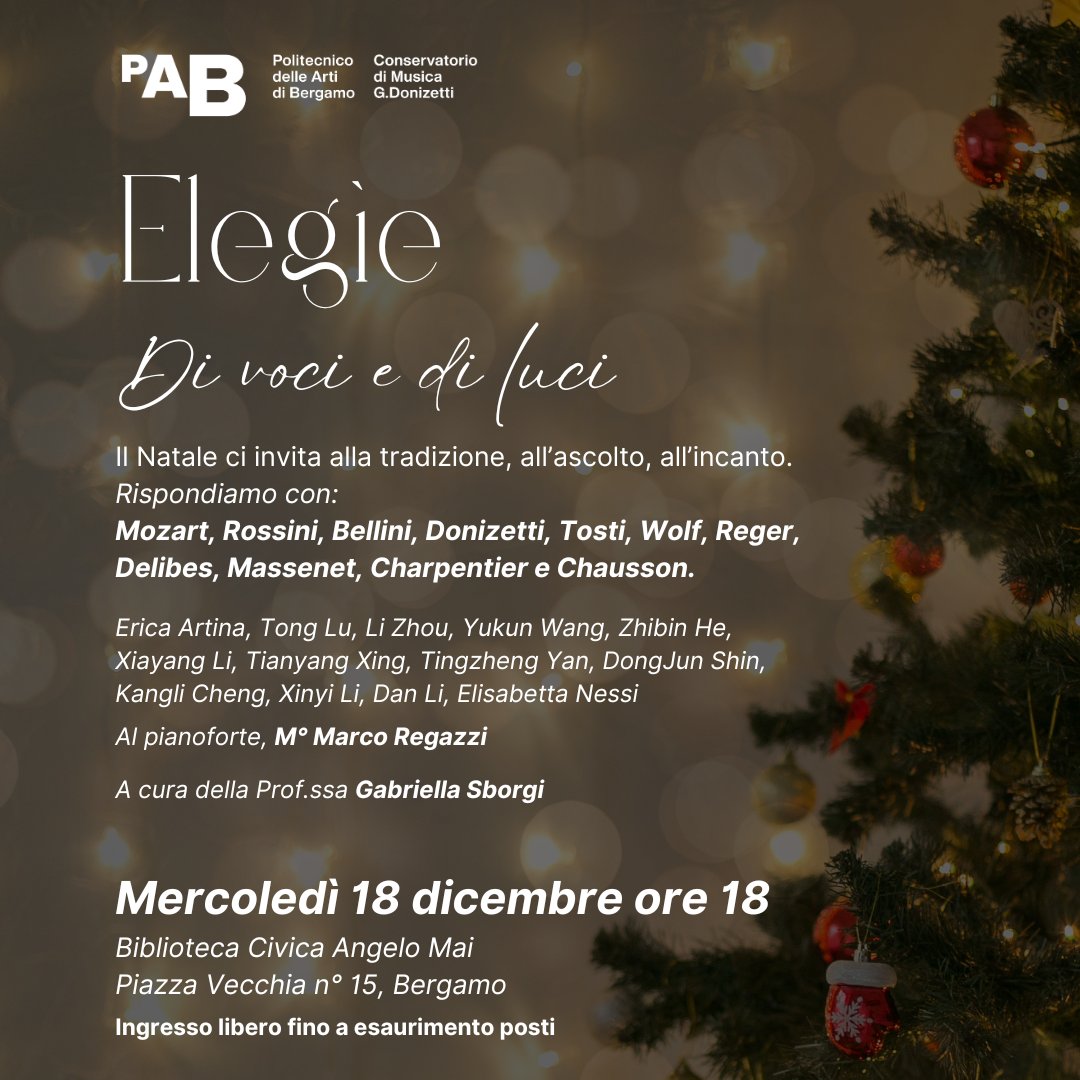 PAB

Politecnico
delle Arti
di Bergamo

Conservatorio
di Musica
G.Donizetti

Elegìe

Di voci e di luci

Il Natale ci invita alla tradizione, all'ascolto, all'incanto.
Rispondiamo con:
Mozart, Rossini, Bellini, Donizetti, Tosti, Wolf, Reger, Delibes, Massenet, Charpentier e Chausson.

Erica Artina, Tong Lu, Li Zhou, Yukun Wang, Zhibin He, Xiayang Li, Tianyang Xing, Tingzheng Yan, DongJun Shin, Kangli Cheng, Xinyi Li, Dan Li, Elisabetta Nessi

Al pianoforte, M° Marco Regazzi

A cura della Prof.ssa Gabriella Sborgi

Mercoledì 18 dicembre ore 18

Biblioteca Civica Angelo Mai
Piazza Vecchia n° 15, Bergamo

Ingresso libero fino a esaurimento posti